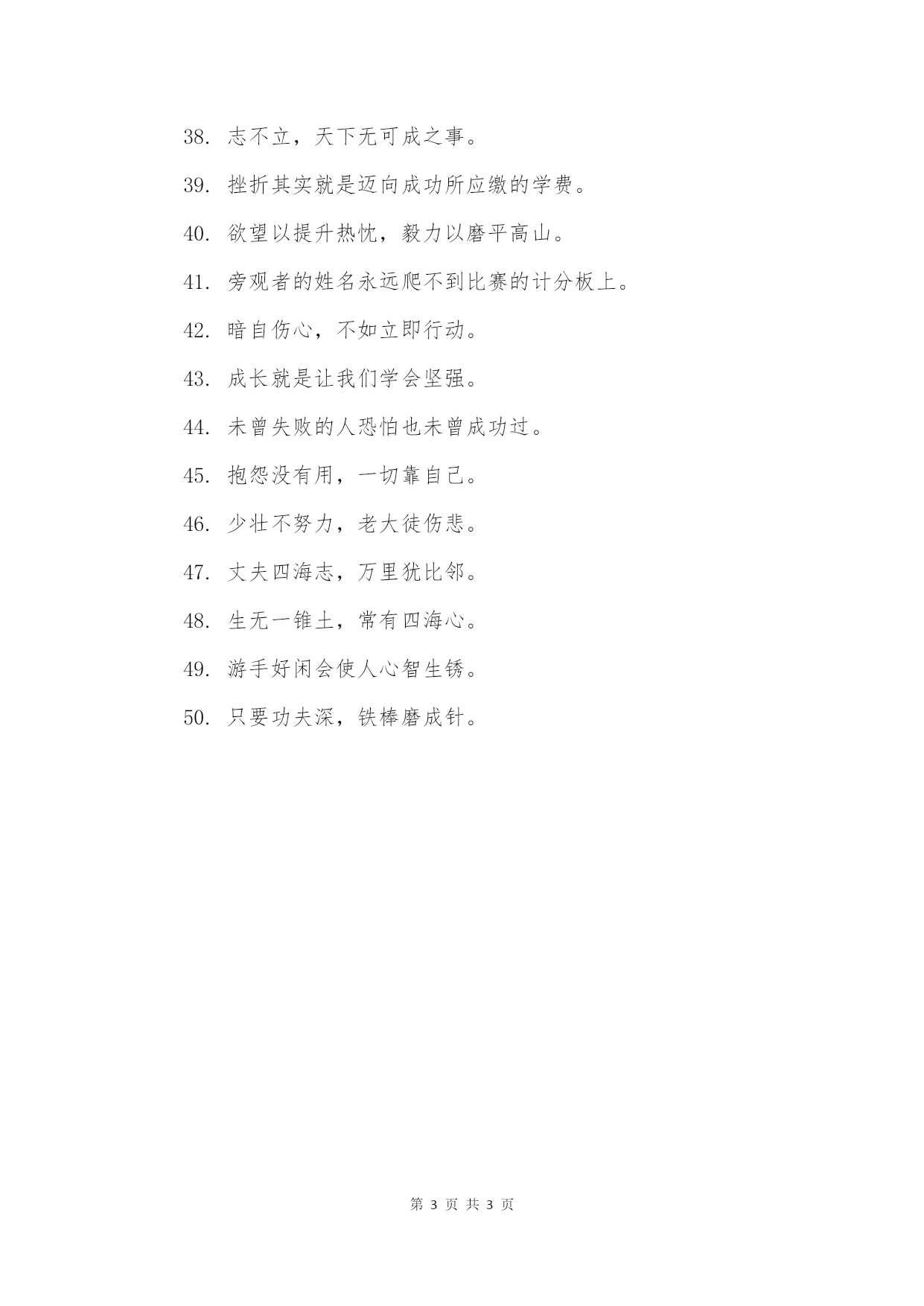 38. 志不立，天下无可成之事。

39. 挫折其实就是迈向成功所应缴的学费。

40. 欲望以提升热忱，毅力以磨平高山。

41. 旁观者的姓名永远爬不到比赛的计分板上。

42. 暗自伤心，不如立即行动。

43. 成长就是让我们学会坚强。

44. 未曾失败的人恐怕也未曾成功过。

45. 抱怨没有用，一切靠自己。

46. 少壮不努力，老大徒伤悲。

47. 丈夫四海志，万里犹比邻。

48. 生无一锥土，常有四海心。

49. 游手好闲会使人心智生锈。

50. 只要功夫深，铁棒磨成针。

第 3 页 共 3 页